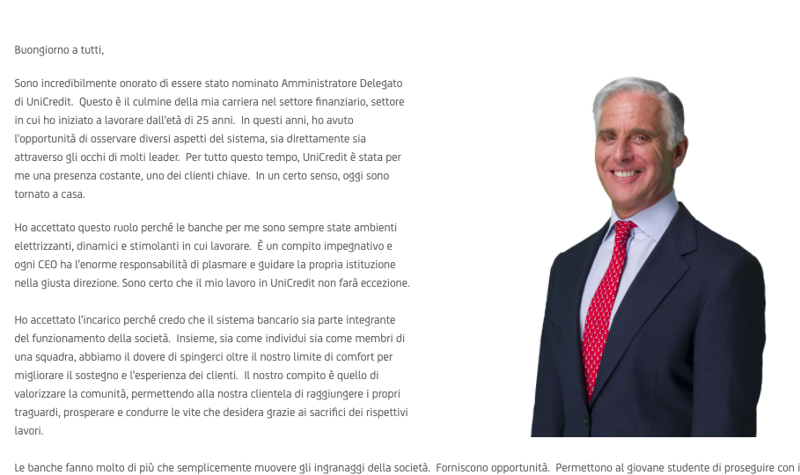 Buongiorno a tutti,

Sono incredibilmente onorato di essere stato nominato Amministratore Delegato di UniCredit. Questo è il culmine della mia carriera nel settore finanziario, settore in cui ho iniziato a lavorare dall'età di 25 anni. In questi anni, ho avuto l'opportunità di osservare diversi aspetti del sistema, sia direttamente sia attraverso gli occhi di molti leader. Per tutto questo tempo, UniCredit è stata per me una presenza costante, uno dei clienti chiave. In un certo senso, oggi sono tornato a casa.

Ho accettato questo ruolo perché le banche per me sono sempre state ambienti elettrizzanti, dinamici e stimolanti in cui lavorare. È un compito impegnativo e ogni CEO ha l'enorme responsabilità di plasmare e guidare la propria istituzione nella giusta direzione. Sono certo che il mio lavoro in UniCredit non farà eccezione.

Ho accettato l'incarico perché credo che il sistema bancario sia parte integrante del funzionamento della società. Insieme, sia come individui sia come membri di una squadra, abbiamo il dovere di spingerci oltre il nostro limite di comfort per migliorare il sostegno e l'esperienza dei clienti. Il nostro compito è quello di valorizzare la comunità, permettendo alla nostra clientela di raggiungere i propri traguardi, prosperare e condurre le vite che desidera grazie ai sacrifici dei rispettivi lavori.

Le banche fanno molto di più che semplicemente muovere gli ingranaggi della società. Forniscono opportunità. Permettono al giovane studente di proseguire con i